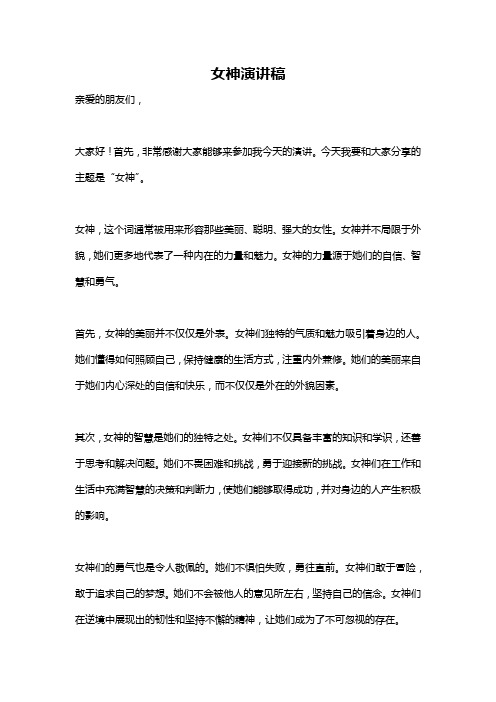 女神演讲稿

亲爱的朋友们，

大家好！首先，非常感谢大家能够来参加我今天的演讲。今天我要和大家分享的主题是“女神”。

女神，这个词通常被用来形容那些美丽、聪明、强大的女性。女神并不局限于外貌，她们更多地代表了一种内在的力量和魅力。女神的力量源于她们的自信、智慧和勇气。

首先，女神的美丽并不仅仅是外表。女神们独特的气质和魅力吸引着身边的人。她们懂得如何照顾自己，保持健康的生活方式，注重内外兼修。她们的美丽来自于她们内心深处的自信和快乐，而不仅仅是外在的外貌因素。

其次，女神的智慧是她们的独特之处。女神们不仅具备丰富的知识和学识，还善于思考和解决问题。她们不畏困难和挑战，勇于迎接新的挑战。女神们在工作和生活中充满智慧的决策和判断力，使她们能够取得成功，并对身边的人产生积极的影响。

女神们的勇气也是令人敬佩的。她们不惧怕失败，勇往直前。女神们敢于冒险，敢于追求自己的梦想。她们不会被他人的意见所左右，坚持自己的信念。女神们在逆境中展现出的韧性和坚持不懈的精神，让她们成为了不可忽视的存在。